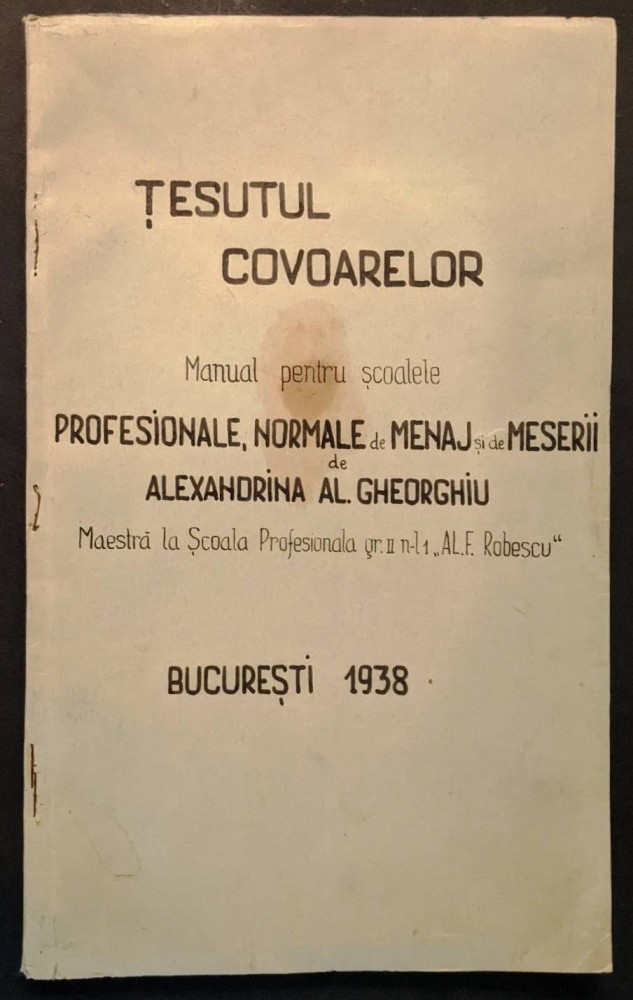 ȚESUTUL
COVOARELOR

Manual pentru școalele
PROFESIONALE, NORMALE de MENAJ și de MESERII
de
ALEXANDRINA AL. GHEORGHIU
Maestră la Școala Profesionala gr. II n-l 1 „AL.F. Robescu“

BUCUREȘTI 1938